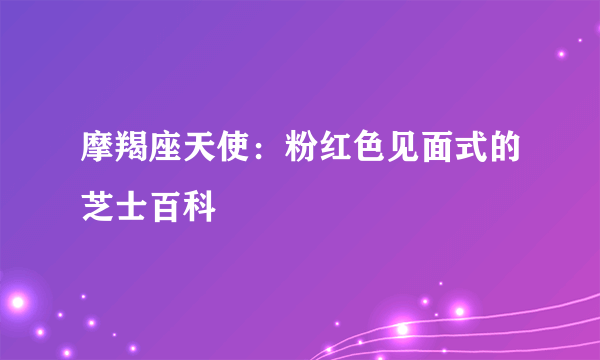 摩羯座天使：粉红色见面式的芝士百科